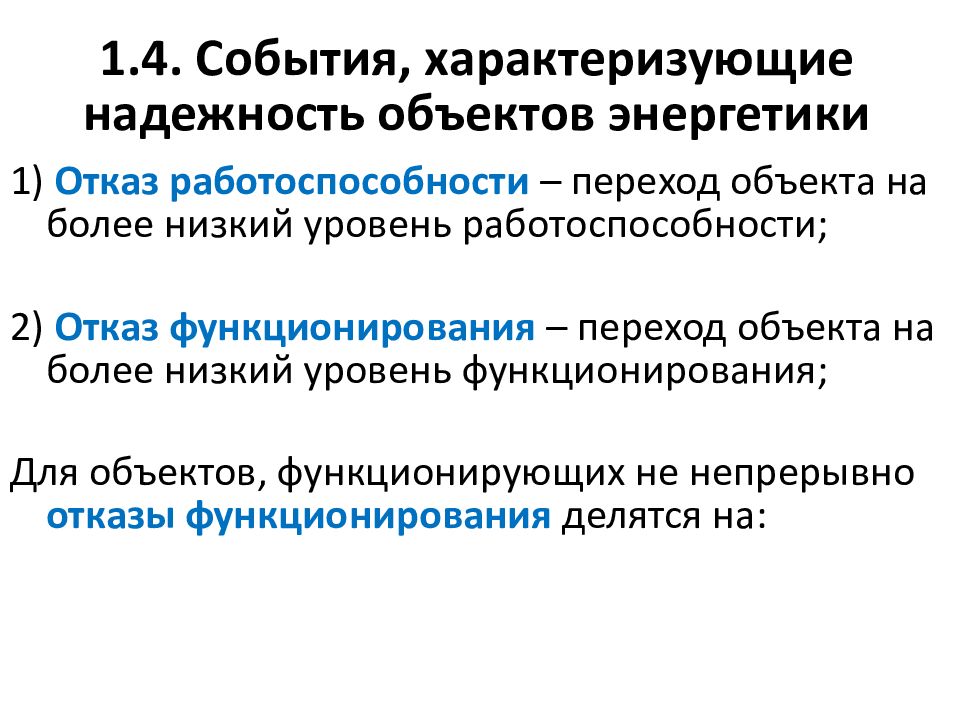 1.4. События, характеризующие надежность объектов энергетики

1) Отказ работоспособности – переход объекта на более низкий уровень работоспособности;

2) Отказ функционирования – переход объекта на более низкий уровень функционирования;

Для объектов, функционирующих не непрерывно отказы функционирования делятся на: